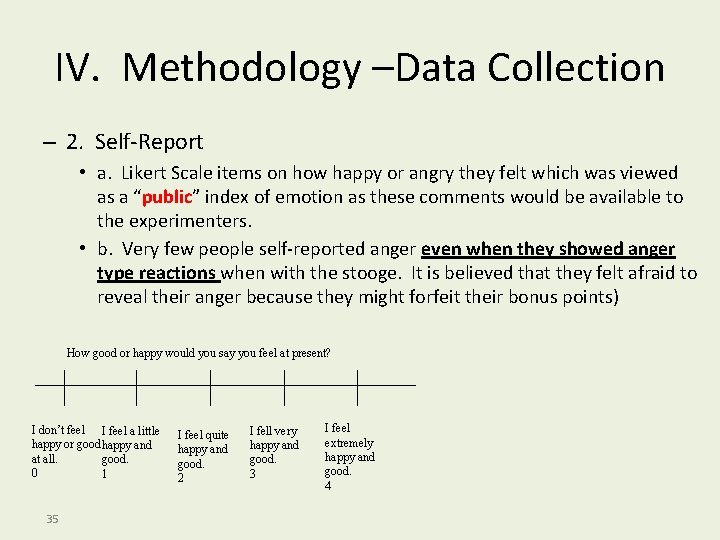 IV. Methodology –Data Collection

– 2. Self-Report

• a. Likert Scale items on how happy or angry they felt which was viewed as a “public” index of emotion as these comments would be available to the experimenters.

• b. Very few people self-reported anger even when they showed anger type reactions when with the stooge. It is believed that they felt afraid to reveal their anger because they might forfeit their bonus points)

How good or happy would you say you feel at present?

I don’t feel happy or good at all.
0

I feel a little happy and good.
1

I feel quite happy and good.
2

I fell very happy and good.
3

I feel extremely happy and good.
4

35